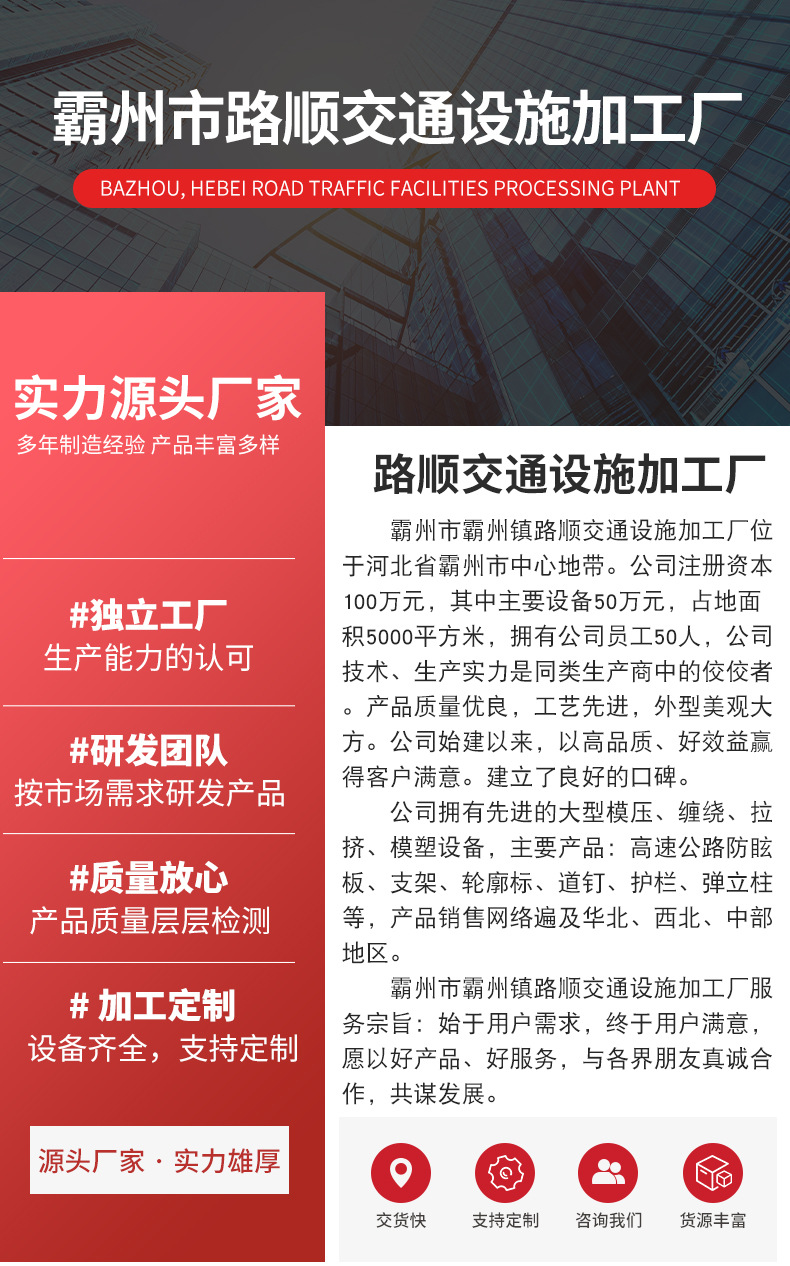 霸州市路顺交通设施加工厂

BAZHOU, HEBEI ROAD TRAFFIC FACILITIES PROCESSING PLANT

实力源头厂家

多年制造经验 产品丰富多样

#独立工厂

生产能力的认可

#研发团队

按市场需求研发产品

#质量放心

产品质量层层检测

# 加工定制

设备齐全，支持定制

源头厂家 · 实力雄厚

路顺交通设施加工厂

霸州市霸州镇路顺交通设施加工厂位于河北省霸州市中心地带。公司注册资本100万元，其中主要设备50万元，占地面积5000平方米，拥有公司员工50人，公司技术、生产实力是同类生产商中的佼佼者。产品质量优良，工艺先进，外型美观大方。公司始建以来，以高品质、好效益赢得客户满意。建立了良好的口碑。

公司拥有先进的大型模压、缠绕、拉挤、模塑设备，主要产品：高速公路防眩板、支架、轮廓标、道钉、护栏、弹立柱等，产品销售网络遍及华北、西北、中部地区。

霸州市霸州镇路顺交通设施加工厂服务宗旨：始于用户需求，终于用户满意，愿以好产品、好服务，与各界朋友真诚合作，共谋发展。

交货快

支持定制

咨询我们

货源丰富